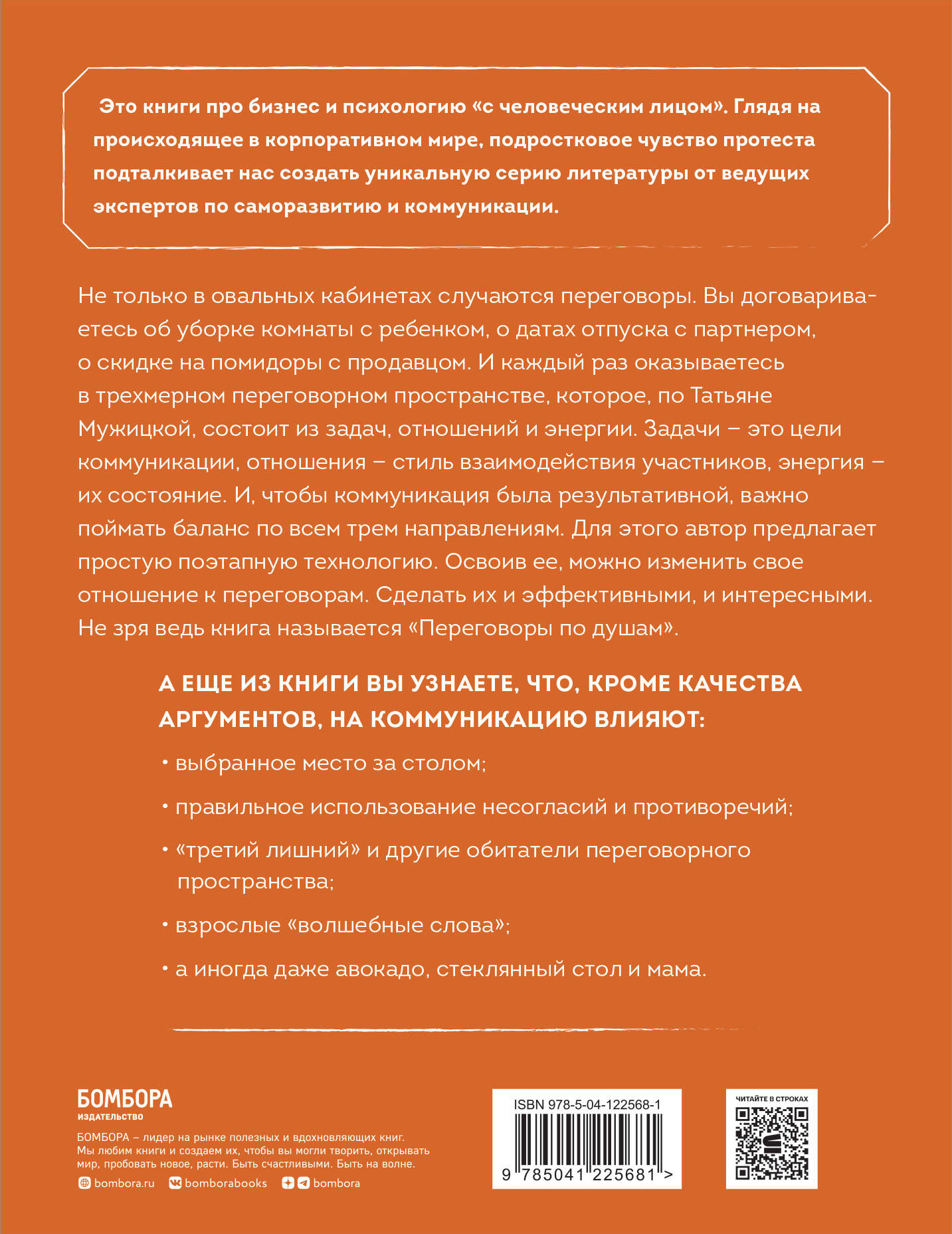 Это книги про бизнес и психологию «с человеческим лицом». Глядя на происходящее в корпоративном мире, подростковое чувство протеста подталкивает нас создать уникальную серию литературы от ведущих экспертов по саморазвитию и коммуникации.

Не только в овальных кабинетах случаются переговоры. Вы договариваетесь об уборке комнаты с ребенком, о датах отпуска с партнером, о скидке на помидоры с продавцом. И каждый раз оказываетесь в трехмерном переговорном пространстве, которое, по Татьяне Мужицкой, состоит из задач, отношений и энергии. Задачи – это цели коммуникации, отношения – стиль взаимодействия участников, энергия – их состояние. И, чтобы коммуникация была результативной, важно поймать баланс по всем трем направлениям. Для этого автор предлагает простую поэтапную технологию. Освоив ее, можно изменить свое отношение к переговорам. Сделать их и эффективными, и интересными. Не зря ведь книга называется «Переговоры по душам».

А ЕЩЕ ИЗ КНИГИ ВЫ УЗНАЕТЕ, ЧТО, КРОМЕ КАЧЕСТВА АРГУМЕНТОВ, НА КОММУНИКАЦИЮ ВЛИЯЮТ:

• выбранное место за столом;

• правильное использование несогласий и противоречий;

• «третий лишний» и другие обитатели переговорного пространства;

• взрослые «волшебные слова»;

• а иногда даже авокадо, стеклянный стол и мама.

БОМБОРА
ИЗДАТЕЛЬСТВО

БОМБОРА – лидер на рынке полезных и вдохновляющих книг. Мы любим книги и создаем их, чтобы вы могли творить, открывать мир, пробовать новое, расти. Быть счастливыми. Быть на волне.

bombora.ru bomborabooks bombora

ISBN 978-5-04-122568-1

9 785041 225681 >

ЧИТАЙТЕ В СТРОКАХ